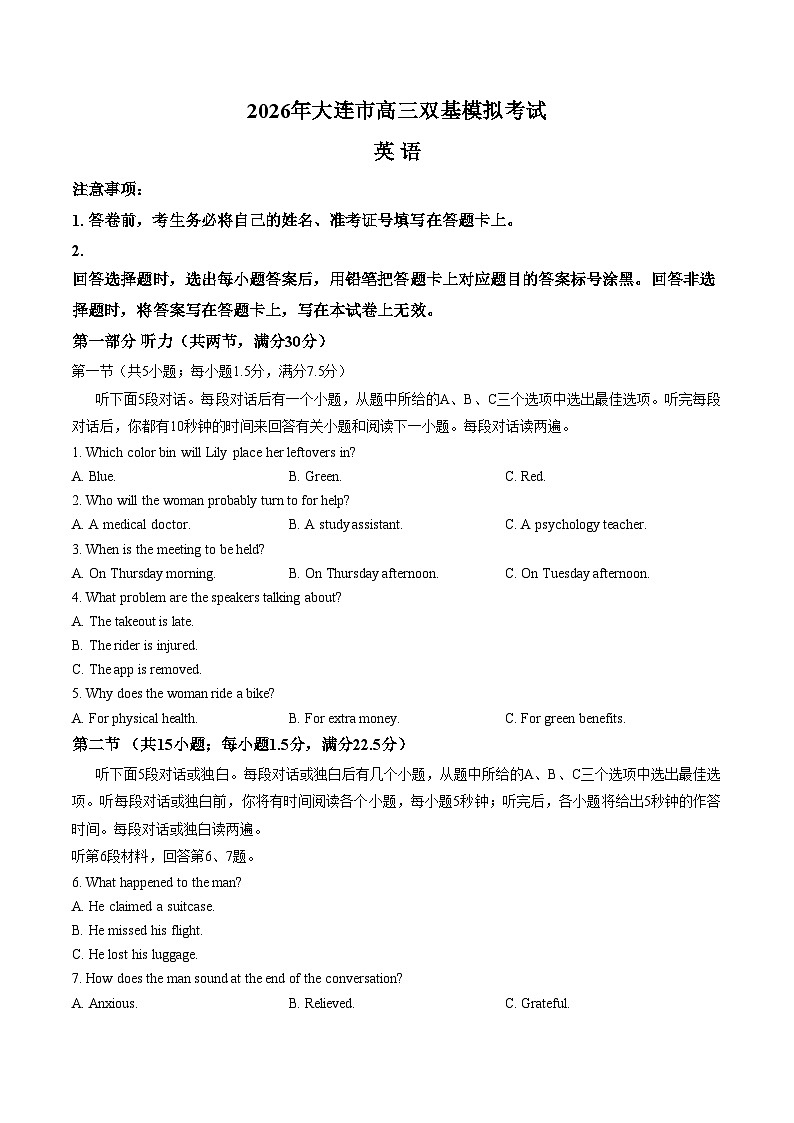 2026年大连市高三双基模拟考试
英 语

注意事项:
1. 答卷前，考生务必将自己的姓名、准考证号填写在答题卡上。
2.
回答选择题时，选出每小题答案后，用铅笔把答题卡上对应题目的答案标号涂黑。回答非选择题时，将答案写在答题卡上，写在本试卷上无效。

第一部分 听力（共两节，满分30分）
第一节（共5小题；每小题1.5分，满分7.5分）
听下面5段对话。每段对话后有一个小题，从题中所给的A、B、C三个选项中选出最佳选项。听完每段对话后，你都有10秒钟的时间来回答有关小题和阅读下一小题。每段对话读两遍。

1. Which color bin will Lily place her leftovers in?
A. Blue.
B. Green.
C. Red.
2. Who will the woman probably turn to for help?
A. A medical doctor.
B. A study assistant.
C. A psychology teacher.
3. When is the meeting to be held?
A. On Thursday morning.
B. On Thursday afternoon.
C. On Tuesday afternoon.
4. What problem are the speakers talking about?
A. The takeout is late.
B. The rider is injured.
C. The app is removed.
5. Why does the woman ride a bike?
A. For physical health.
B. For extra money.
C. For green benefits.

第二节（共15小题；每小题1.5分，满分22.5分）
听下面5段对话或独白。每段对话或独白后有几个小题，从题中所给的A、B、C三个选项中选出最佳选项。听每段对话或独白前，你将有时间阅读各个小题，每小题5秒钟；听完后，各小题将给出5秒钟的作答时间。每段对话或独白读两遍。

听第6段材料，回答第6、7题。
6. What happened to the man?
A. He claimed a suitcase.
B. He missed his flight.
C. He lost his luggage.
7. How does the man sound at the end of the conversation?
A. Anxious.
B. Relieved.
C. Grateful.